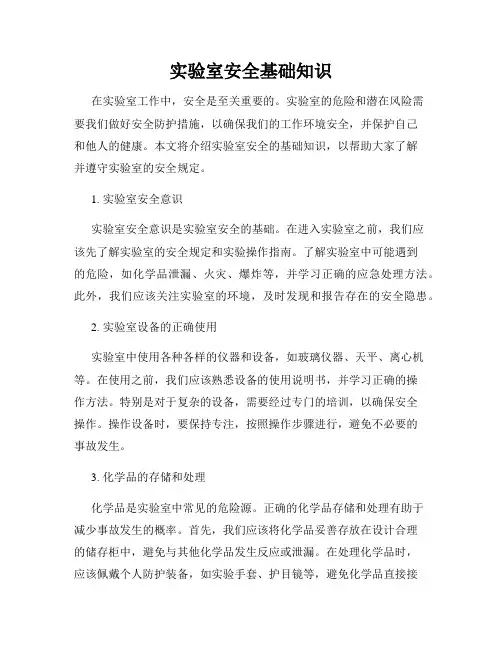 实验室安全基础知识

在实验室工作中，安全是至关重要的。实验室的危险和潜在风险需要我们做好安全防护措施，以确保我们的工作环境安全，并保护自己和他人的健康。本文将介绍实验室安全的基础知识，以帮助大家了解并遵守实验室的安全规定。

1. 实验室安全意识

实验室安全意识是实验室安全的基础。在进入实验室之前，我们应该先了解实验室的安全规定和实验操作指南。了解实验室中可能遇到的危险，如化学品泄漏、火灾、爆炸等，并学习正确的应急处理方法。此外，我们应该关注实验室的环境，及时发现和报告存在的安全隐患。

2. 实验室设备的正确使用

实验室中使用各种各样的仪器和设备，如玻璃仪器、天平、离心机等。在使用之前，我们应该熟悉设备的使用说明书，并学习正确的操作方法。特别是对于复杂的设备，需要经过专门的培训，以确保安全操作。操作设备时，要保持专注，按照操作步骤进行，避免不必要的事故发生。

3. 化学品的存储和处理

化学品是实验室中常见的危险源。正确的化学品存储和处理有助于减少事故发生的概率。首先，我们应该将化学品妥善存放在设计合理的储存柜中，避免与其他化学品发生反应或泄漏。在处理化学品时，应该佩戴个人防护装备，如实验手套、护目镜等，避免化学品直接接